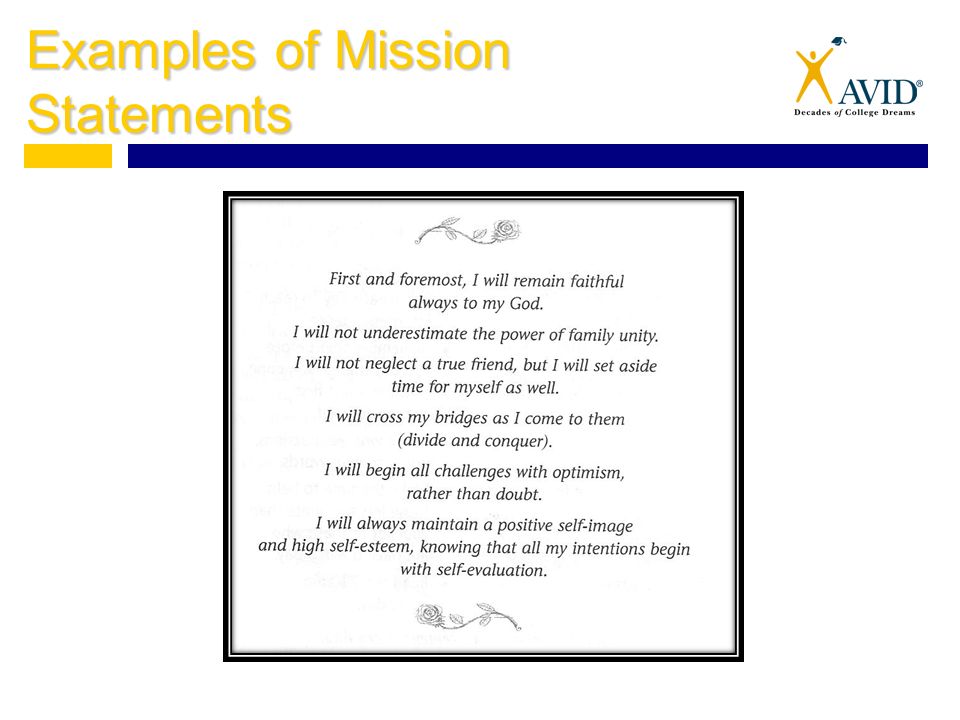 Examples of Mission Statements

AVID®
Decades of College Dreams

First and foremost, I will remain faithful always to my God.

I will not underestimate the power of family unity.

I will not neglect a true friend, but I will set aside time for myself as well.

I will cross my bridges as I come to them (divide and conquer).

I will begin all challenges with optimism, rather than doubt.

I will always maintain a positive self-image and high self-esteem, knowing that all my intentions begin with self-evaluation.